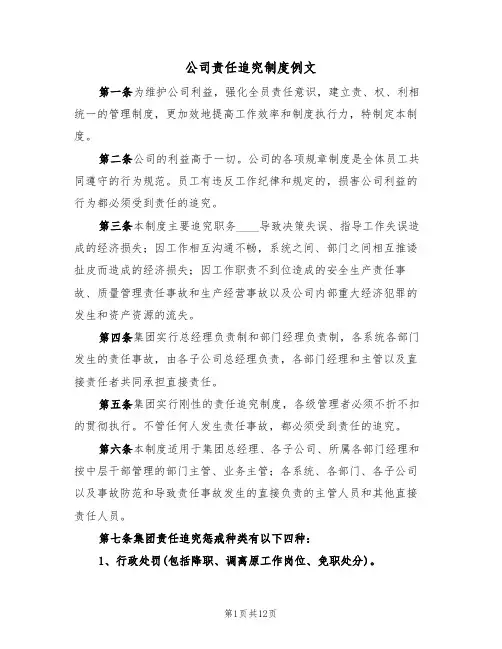 公司责任追究制度例文

第一条为维护公司利益，强化全员责任意识，建立责、权、利相统一的管理制度，更加效地提高工作效率和制度执行力，特制定本制度。

第二条公司的利益高于一切。公司的各项规章制度是全体员工共同遵守的行为规范。员工有违反工作纪律和规定的，损害公司利益的行为都必须受到责任的追究。

第三条本制度主要追究职务____导致决策失误、指导工作失误造成的经济损失；因工作相互沟通不畅，系统之间、部门之间相互推诿扯皮而造成的经济损失；因工作职责不到位造成的安全生产责任事故、质量管理责任事故和生产经营事故以及公司内部重大经济犯罪的发生和资产资源的流失。

第四条集团实行总经理负责制和部门经理负责制，各系统各部门发生的责任事故，由各子公司总经理负责，各部门经理和主管以及直接责任者共同承担直接责任。

第五条集团实行刚性的责任追究制度，各级管理者必须不折不扣的贯彻执行。不管任何人发生责任事故，都必须受到责任的追究。

第六条本制度适用于集团总经理、各子公司、所属各部门经理和按中层干部管理的部门主管、业务主管；各系统、各部门、各子公司以及事故防范和导致责任事故发生的直接负责的主管人员和其他直接责任人员。

第七条集团责任追究惩戒种类有以下四种：

1、行政处罚(包括降职、调离原工作岗位、免职处分)。

第1页共12页